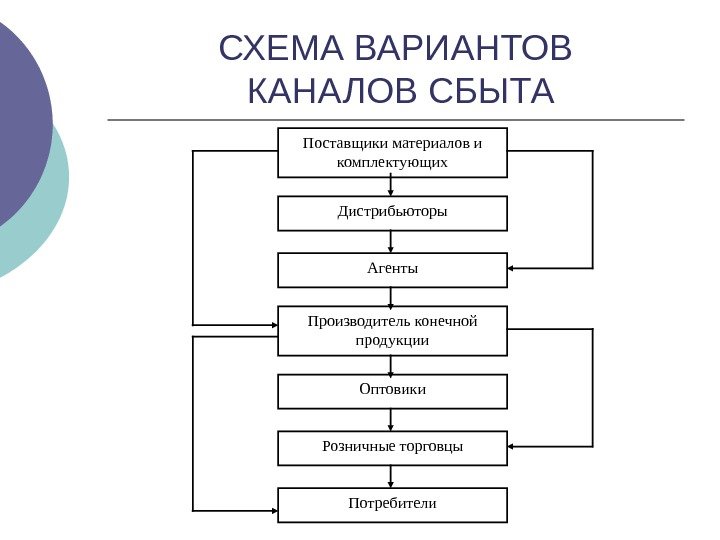 СХЕМА ВАРИАНТОВ КАНАЛОВ СБЫТА

Поставщики материалов и комплектующих

Дистрибьюторы

Агенты

Производитель конечной продукции

Оптовики

Розничные торговцы

Потребители